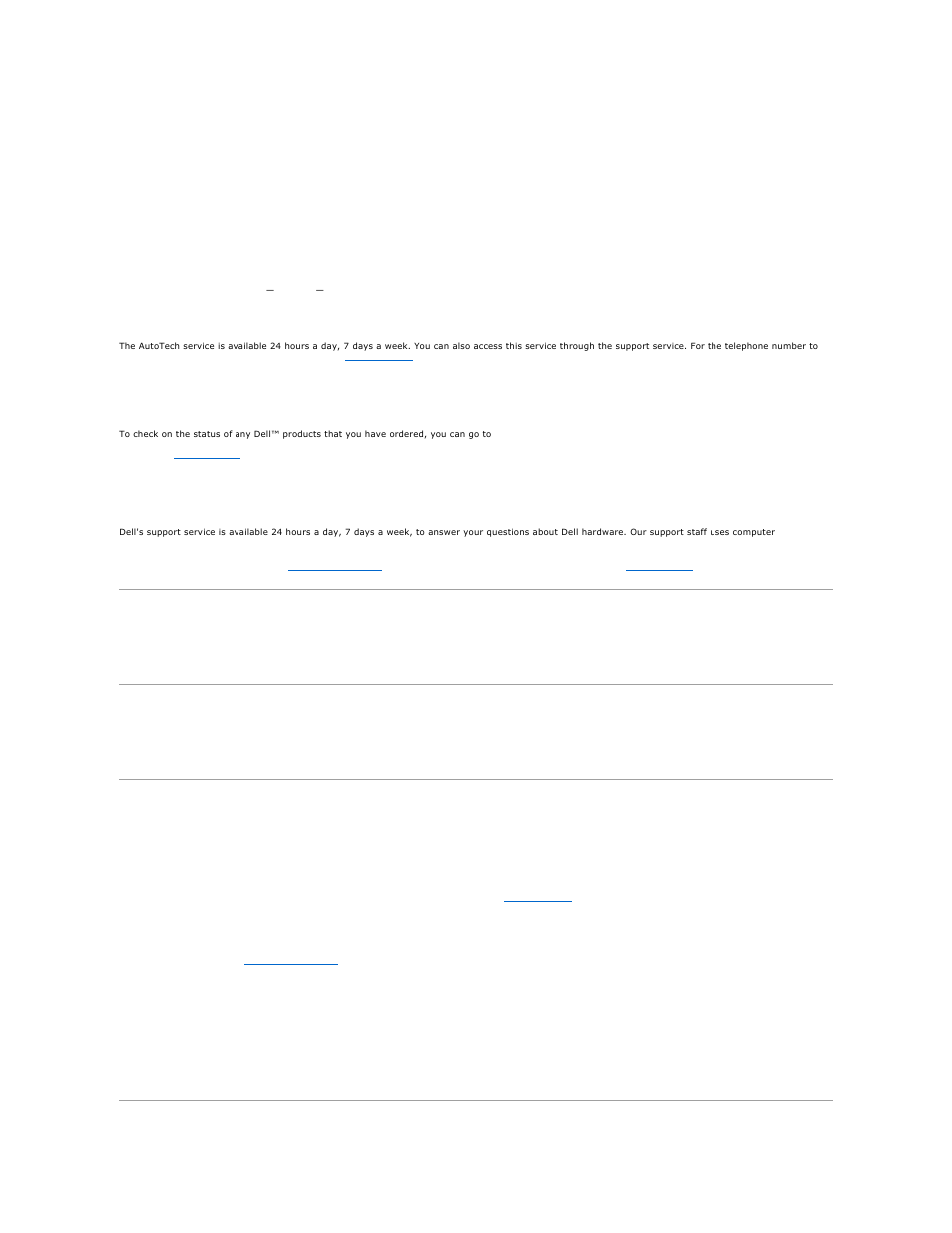 The AutoTech service is available 24 hours a day, 7 days a week. You can also access this service through the support service. For the telephone number to

To check on the status of any Dell™ products that you have ordered, you can go to

Dell's support service is available 24 hours a day, 7 days a week, to answer your questions about Dell hardware. Our support staff uses computer